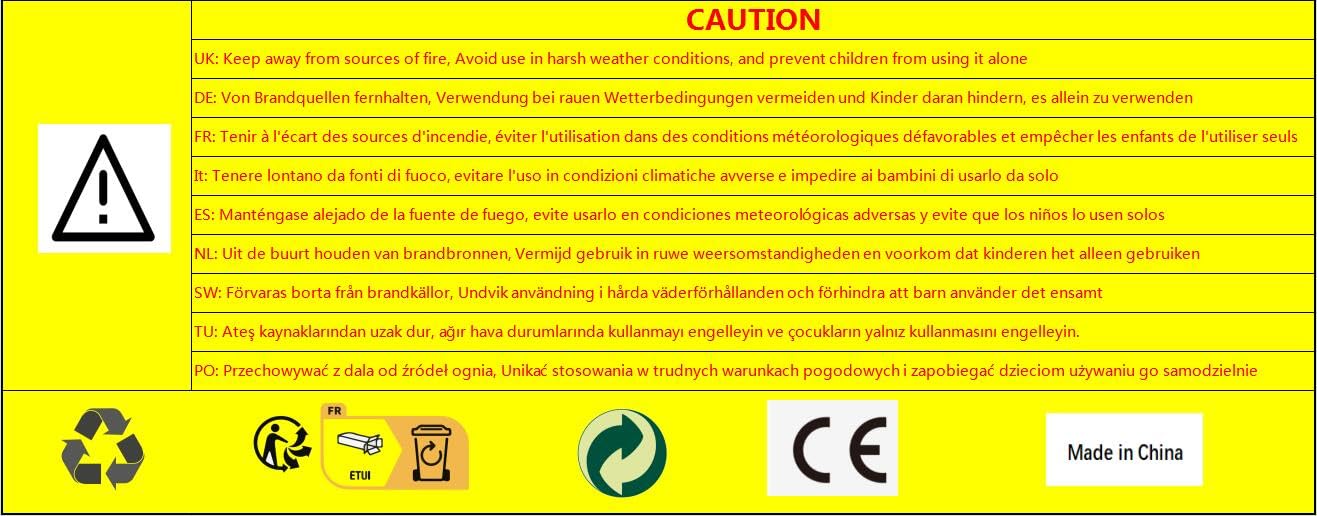 CAUTION

UK: Keep away from sources of fire, Avoid use in harsh weather conditions, and prevent children from using it alone

DE: Von Brandquellen fernhalten, Verwendung bei rauen Wetterbedingungen vermeiden und Kinder daran hindern, es allein zu verwenden

FR: Tenir à l'écart des sources d'incendie, éviter l'utilisation dans des conditions météorologiques défavorables et empêcher les enfants de l'utiliser seuls

It: Tenere lontano da fonti di fuoco, evitare l'uso in condizioni climatiche avverse e impedire ai bambini di usarlo da solo

ES: Manténgase alejado de la fuente de fuego, evite usarlo en condiciones meteorológicas adversas y evite que los niños lo usen solos

NL: Uit de buurt houden van brandbronnen, Vermijd gebruik in ruwe weersomstandigheden en voorkom dat kinderen het alleen gebruiken

SW: Förvaras borta från brandkällor, Undvik användning i hårda väderförhållanden och förhindra att barn använder det ensamt

TU: Ateş kaynaklarından uzak dur, ağır hava durumlarında kullanmayı engelleyin ve çocukların yalnız kullanmasını engelleyin.

PO: Przechowywać z dala od źródeł ognia, Unikać stosowania w trudnych warunkach pogodowych i zapobiegać dzieciom używaniu go samodzielnie

FR

ETUI

CE

Made in China